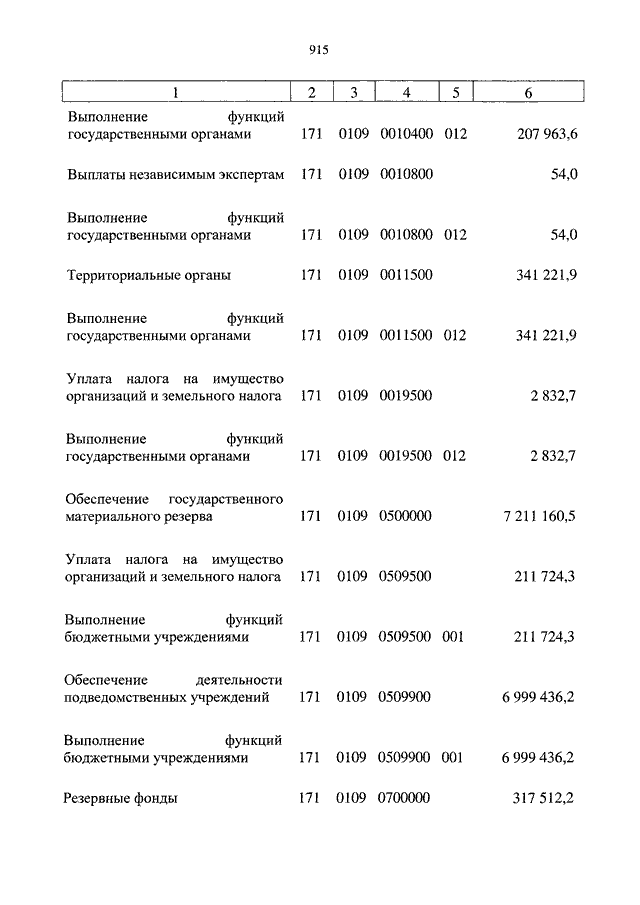 915

| 1 | 2 | 3 | 4 | 5 | 6 |
|---|---|---|---|---|---|
| Выполнение функций государственными органами | 171 | 0109 | 0010400 | 012 | 207 963,6 |
| Выплаты независимым экспертам | 171 | 0109 | 0010800 | | 54,0 |
| Выполнение функций государственными органами | 171 | 0109 | 0010800 | 012 | 54,0 |
| Территориальные органы | 171 | 0109 | 0011500 | | 341 221,9 |
| Выполнение функций государственными органами | 171 | 0109 | 0011500 | 012 | 341 221,9 |
| Уплата налога на имущество организаций и земельного налога | 171 | 0109 | 0019500 | | 2 832,7 |
| Выполнение функций государственными органами | 171 | 0109 | 0019500 | 012 | 2 832,7 |
| Обеспечение государственного материального резерва | 171 | 0109 | 0500000 | | 7 211 160,5 |
| Уплата налога на имущество организаций и земельного налога | 171 | 0109 | 0509500 | | 211 724,3 |
| Выполнение функций бюджетными учреждениями | 171 | 0109 | 0509500 | 001 | 211 724,3 |
| Обеспечение деятельности подведомственных учреждений | 171 | 0109 | 0509900 | | 6 999 436,2 |
| Выполнение функций бюджетными учреждениями | 171 | 0109 | 0509900 | 001 | 6 999 436,2 |
| Резервные фонды | 171 | 0109 | 0700000 | | 317 512,2 |